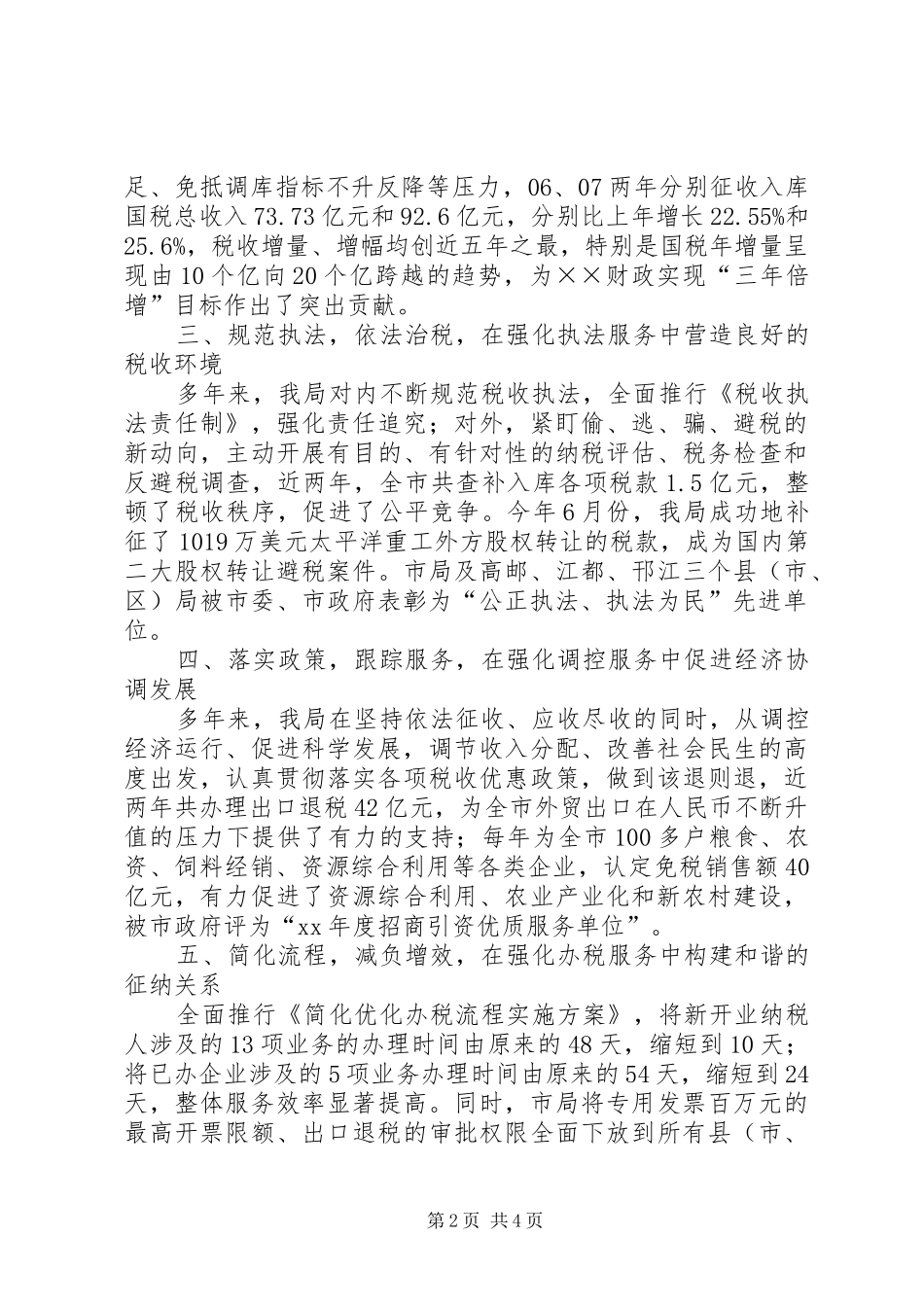 足、免抵调库指标不升反降等压力，06、07两年分别征收入库国税总收入73.73亿元和92.6亿元，分别比上年增长22.55%和25.6%，税收增量、增幅均创近五年之最，特别是国税年增量呈现由10个亿向20个亿跨越的趋势，为××财政实现“三年倍增”目标作出了突出贡献。

三、规范执法，依法治税，在强化执法服务中营造良好的税收环境

多年来，我局对内不断规范税收执法，全面推行《税收执法责任制》，强化责任追究；对外，紧盯偷、逃、骗、避税的新动向，主动开展有目的、有针对性的纳税评估、税务检查和反避税调查，近两年，全市共查补入库各项税款1.5亿元，整顿了税收秩序，促进了公平竞争。今年6月份，我局成功地补征了1019万美元太平洋重工外方股权转让的税款，成为国内第二大股权转让避税案件。市局及高邮、江都、邗江三个县（市、区）局被市委、市政府表彰为“公正执法、执法为民”先进单位。

四、落实政策，跟踪服务，在强化调控服务中促进经济协调发展

多年来，我局在坚持依法征收、应收尽收的同时，从调控经济运行、促进科学发展，调节收入分配、改善社会民生的高度出发，认真贯彻落实各项税收优惠政策，做到该退则退，近两年共办理出口退税42亿元，为全市外贸出口在人民币不断升值的压力下提供了有力的支持；每年为全市100多户粮食、农资、饲料经销、资源综合利用等各类企业，认定免税销售额40亿元，有力促进了资源综合利用、农业产业化和新农村建设，被市政府评为“xx年度招商引资优质服务单位”。

五、简化流程，减负增效，在强化办税服务中构建和谐的征纳关系

全面推行《简化优化办税流程实施方案》，将新开业纳税人涉及的13项业务的办理时间由原来的48天，缩短到10天；将已办企业涉及的5项业务办理时间由原来的54天，缩短到24天，整体服务效率显著提高。同时，市局将专用发票百万元的最高开票限额、出口退税的审批权限全面下放到所有县（市、

第2页 共4页